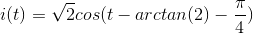 $i(t) = \sqrt{2}cos(t - arctan(2) - \frac{\pi}{4})$